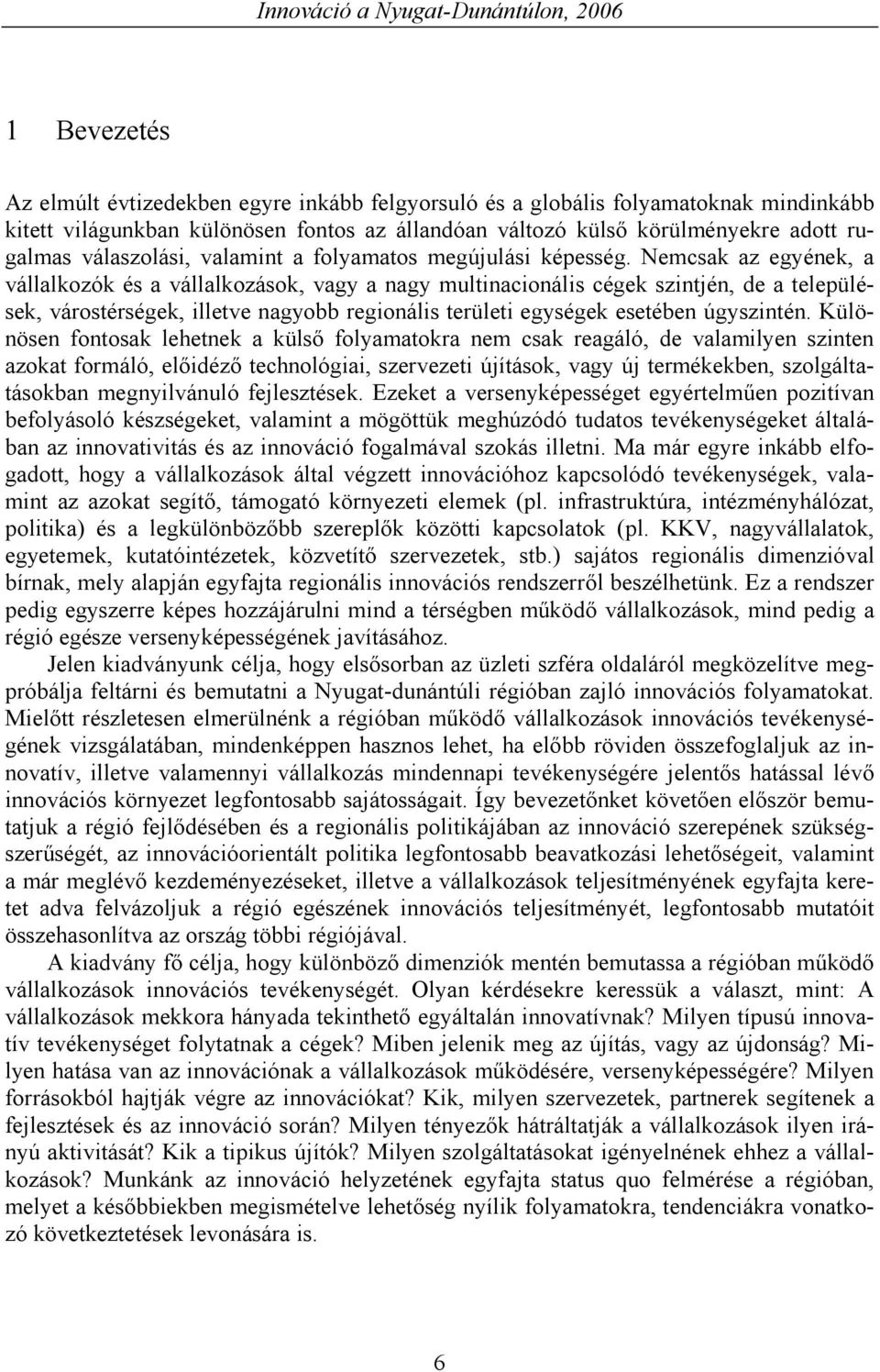 Innováció a Nyugat-Dunántúlon, 2006

1 Bevezetés

Az elmúlt évtizedekben egyre inkább felgyorsuló és a globális folyamatoknak mindinkább kitett világunkban különösen fontos az állandóan változó külső körülményekre adott rugalmas válaszolási, valamint a folyamatos megújulási képesség. Nemcsak az egyének, a vállalkozók és a vállalkozások, vagy a nagy multinacionális cégek szintjén, de a települések, várostérségek, illetve nagyobb regionális területi egységek esetében úgyszintén. Különösen fontosak lehetnek a külső folyamatokra nem csak reagáló, de valamilyen szinten azokat formáló, előidéző technológiai, szervezeti újítások, vagy új termékekben, szolgáltatásokban megnyilvánuló fejlesztések. Ezeket a versenyképességet egyértelműen pozitívan befolyásoló készségeket, valamint a mögöttük meghúzódó tudatos tevékenységeket általában az innovativitás és az innováció fogalmával szokás illetni. Ma már egyre inkább elfogadott, hogy a vállalkozások által végzett innovációhoz kapcsolódó tevékenységek, valamint az azokat segítő, támogató környezeti elemek (pl. infrastruktúra, intézményhálózat, politika) és a legkülönbözőbb szereplők közötti kapcsolatok (pl. KKV, nagyvállalatok, egyetemek, kutatóintézetek, közvetítő szervezetek, stb.) sajátos regionális dimenzióval bírnak, mely alapján egyfajta regionális innovációs rendszerről beszélhetünk. Ez a rendszer pedig egyszerre képes hozzájárulni mind a térségben működő vállalkozások, mind pedig a régió egésze versenyképességének javításához.

Jelen kiadványunk célja, hogy elsősorban az üzleti szféra oldaláról megközelítve megpróbálja feltárni és bemutatni a Nyugat-dunántúli régióban zajló innovációs folyamatokat. Mielőtt részletesen elmerülnénk a régióban működő vállalkozások innovációs tevékenységének vizsgálatában, mindenképpen hasznos lehet, ha előbb röviden összefoglaljuk az innovatív, illetve valamennyi vállalkozás mindennapi tevékenységére jelentős hatással lévő innovációs környezet legfontosabb sajátosságait. Így bevezetőnket követően először bemutatjuk a régió fejlődésében és a regionális politikájában az innováció szerepének szükségszerűségét, az innovációorientált politika legfontosabb beavatkozási lehetőségeit, valamint a már meglévő kezdeményezéseket, illetve a vállalkozások teljesítményének egyfajta keretet adva felvázoljuk a régió egészének innovációs teljesítményét, legfontosabb mutatóit összehasonlítva az ország többi régiójával.

A kiadvány fő célja, hogy különböző dimenziók mentén bemutassa a régióban működő vállalkozások innovációs tevékenységét. Olyan kérdésekre keressük a választ, mint: A vállalkozások mekkora hányada tekinthető egyáltalán innovatívnak? Milyen típusú innovatív tevékenységet folytatnak a cégek? Miben jelenik meg az újítás, vagy az újdonság? Milyen hatása van az innovációnak a vállalkozások működésére, versenyképességére? Milyen forrásokból hajtják végre az innovációkat? Kik, milyen szervezetek, partnerek segítenek a fejlesztések és az innováció során? Milyen tényezők hátráltatják a vállalkozások ilyen irányú aktivitását? Kik a tipikus újítók? Milyen szolgáltatásokat igényelnének ehhez a vállalkozások? Munkánk az innováció helyzetének egyfajta status quo felmérése a régióban, melyet a későbbiekben megismételve lehetőség nyílik folyamatokra, tendenciákra vonatkozó következtetések levonására is.

6